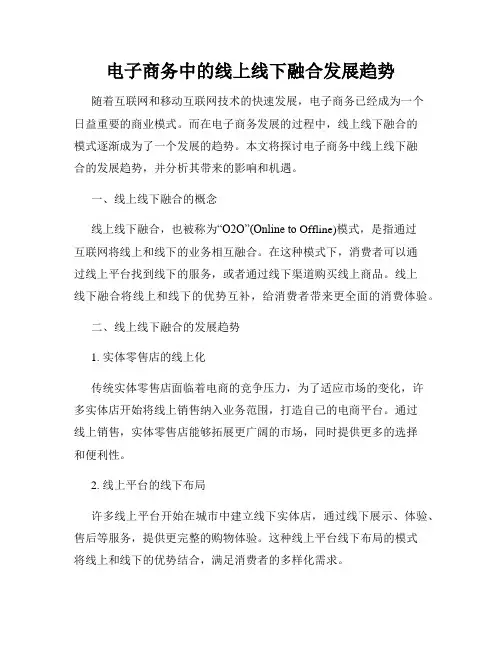 电子商务中的线上线下融合发展趋势

随着互联网和移动互联网技术的快速发展，电子商务已经成为一个日益重要的商业模式。而在电子商务发展的过程中，线上线下融合的模式逐渐成为了一个发展的趋势。本文将探讨电子商务中线上线下融合的发展趋势，并分析其带来的影响和机遇。

一、线上线下融合的概念

线上线下融合，也被称为“O2O”(Online to Offline)模式，是指通过互联网将线上和线下的业务相互融合。在这种模式下，消费者可以通过线上平台找到线下的服务，或者通过线下渠道购买线上商品。线上线下融合将线上和线下的优势互补，给消费者带来更全面的消费体验。

二、线上线下融合的发展趋势

1. 实体零售店的线上化

传统实体零售店面临着电商的竞争压力，为了适应市场的变化，许多实体店开始将线上销售纳入业务范围，打造自己的电商平台。通过线上销售，实体零售店能够拓展更广阔的市场，同时提供更多的选择和便利性。

2. 线上平台的线下布局

许多线上平台开始在城市中建立线下实体店，通过线下展示、体验、售后等服务，提供更完整的购物体验。这种线上平台线下布局的模式将线上和线下的优势结合，满足消费者的多样化需求。